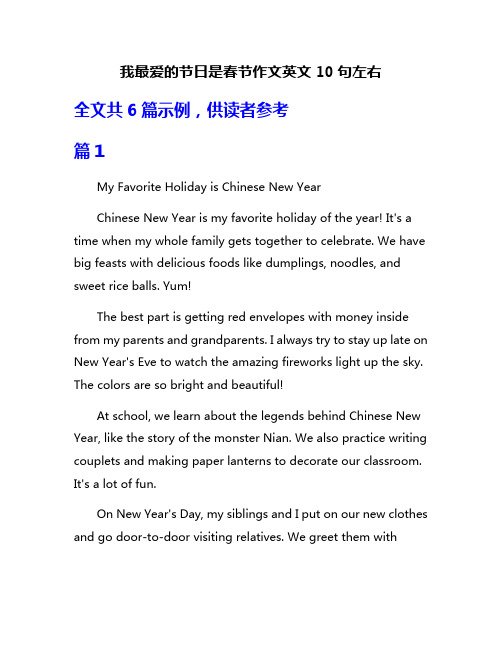 我最爱的节日是春节作文英文 10 句左右

全文共 6 篇示例，供读者参考

篇 1

My Favorite Holiday is Chinese New Year

Chinese New Year is my favorite holiday of the year! It's a time when my whole family gets together to celebrate. We have big feasts with delicious foods like dumplings, noodles, and sweet rice balls. Yum!

The best part is getting red envelopes with money inside from my parents and grandparents. I always try to stay up late on New Year's Eve to watch the amazing fireworks light up the sky. The colors are so bright and beautiful!

At school, we learn about the legends behind Chinese New Year, like the story of the monster Nian. We also practice writing couplets and making paper lanterns to decorate our classroom. It's a lot of fun.

On New Year's Day, my siblings and I put on our new clothes and go door-to-door visiting relatives. We greet them with